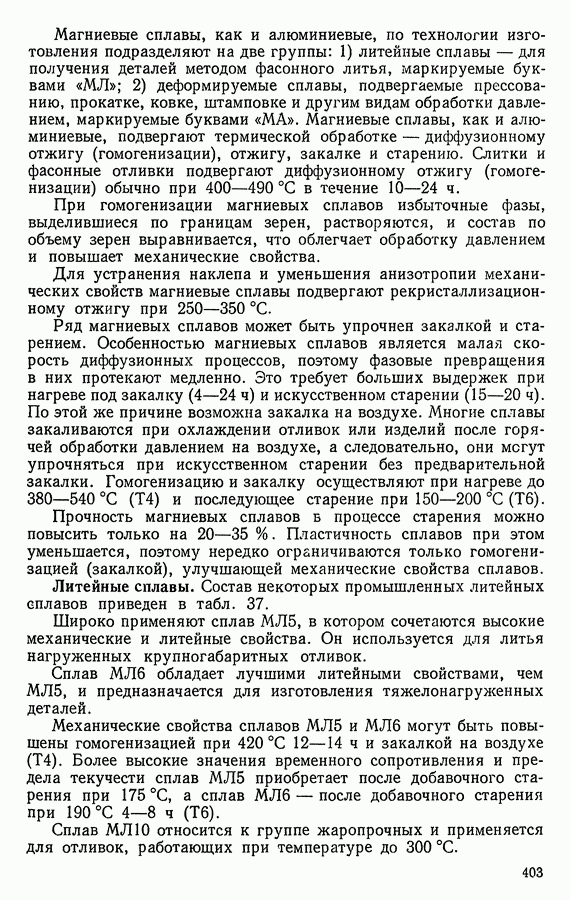 Магниевые сплавы, как и алюминиевые, по технологии изготовления подразделяют на две группы: 1) литейные сплавы — для получения деталей методом фасонного литья, маркируемые буквами «МЛ»; 2) деформируемые сплавы, подвергаемые прессованию, прокатке, ковке, штамповке и другим видам обработки давлением, маркируемые буквами «МА». Магниевые сплавы, как и алюминиевые, подвергают термической обработке — диффузионному отжигу (гомогенизации), отжигу, закалке и старению. Слитки и фасонные отливки подвергают диффузионному отжигу (гомогенизации) обычно при 400—490 °С в течение 10—24 ч.

При гомогенизации магниевых сплавов избыточные фазы, выделившиеся по границам зерен, растворяются, и состав по объему зерен выравнивается, что облегчает обработку давлением и повышает механические свойства.

Для устранения наклепа и уменьшения анизотропии механических свойств магниевые сплавы подвергают рекристаллизационному отжигу при 250—350 °С.

Ряд магниевых сплавов может быть упрочнен закалкой и старением. Особенностью магниевых сплавов является малая скорость диффузионных процессов, поэтому фазовые превращения в них протекают медленно. Это требует больших выдержек при нагреве под закалку (4—24 ч) и искусственном старении (15—20 ч). По этой же причине возможна закалка на воздухе. Многие сплавы закаливаются при охлаждении отливок или изделий после горячей обработки давлением на воздухе, а следовательно, они могут упрочняться при искусственном старении без предварительной закалки. Гомогенизацию и закалку осуществляют при нагреве до 380—540 °С (Т4) и последующее старение при 150—200 °С (Т6).

Прочность магниевых сплавов в процессе старения можно повысить только на 20—35 %. Пластичность сплавов при этом уменьшается, поэтому нередко ограничиваются только гомогенизацией (закалкой), улучшающей механические свойства сплавов.

Литейные сплавы. Состав некоторых промышленных литейных сплавов приведен в табл. 37.

Широко применяют сплав МЛ5, в котором сочетаются высокие механические и литейные свойства. Он используется для литья нагруженных крупногабаритных отливок.

Сплав МЛ6 обладает лучшими литейными свойствами, чем МЛ5, и предназначается для изготовления тяжелонагруженных деталей.

Механические свойства сплавов МЛ5 и МЛ6 могут быть повышены гомогенизацией при 420 °С 12—14 ч и закалкой на воздухе (Т4). Более высокие значения временного сопротивления и предела текучести сплав МЛ5 приобретает после добавочного старения при 175 °С, а сплав МЛ6 — после добавочного старения при 190 °С 4—8 ч (Т6).

Сплав МЛ10 относится к группе жаропрочных и применяется для отливок, работающих при температуре до 300 °С.

403